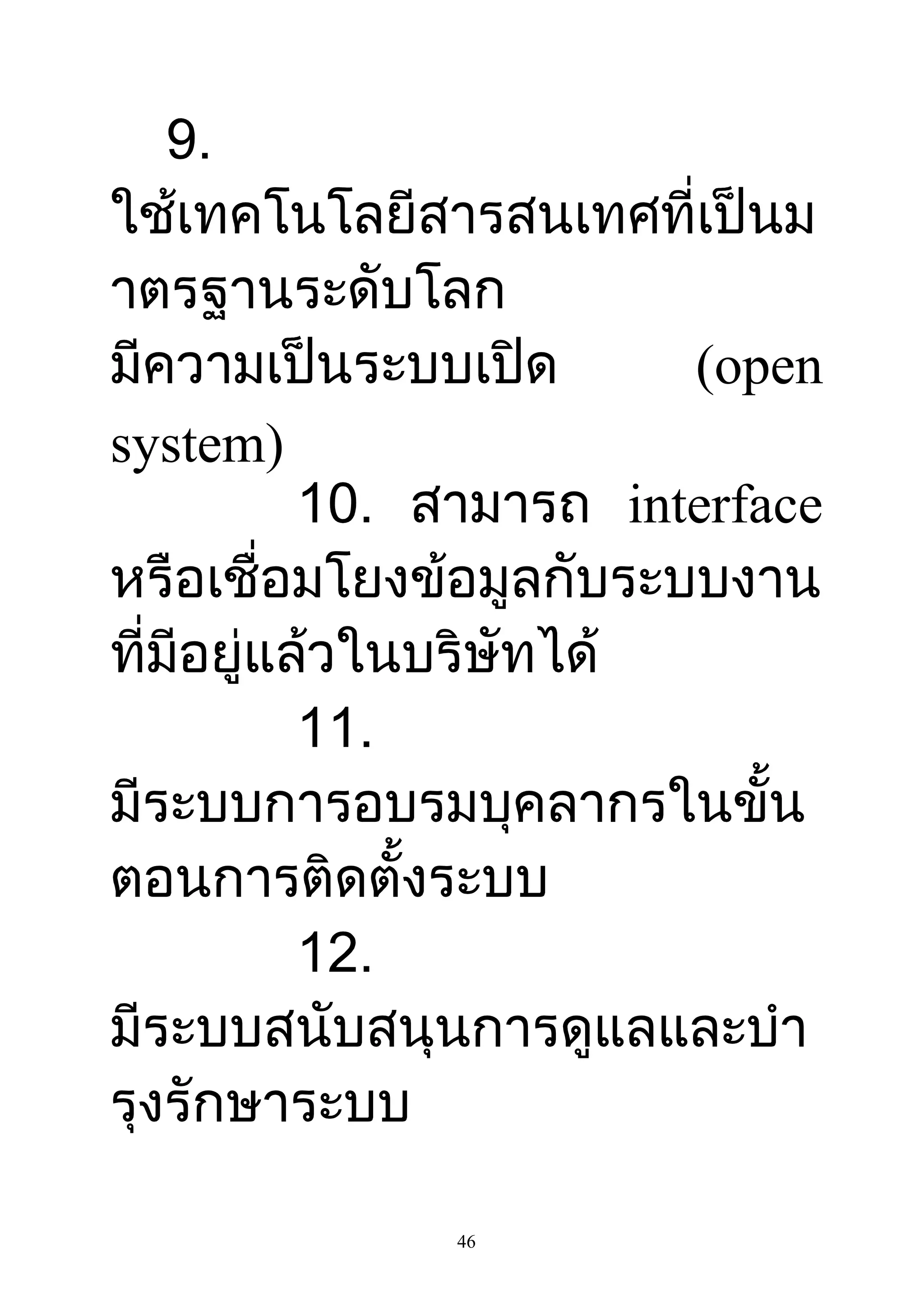 9. ใช้เทคโนโลยีสารสนเทศที่เป็นมาตรฐานระดับโลก มีความเป็นระบบเปิด (open system)

10. สามารถ interface หรือเชื่อมโยงข้อมูลกับระบบงานที่มีอยู่แล้วในบริษัทได้

11. มีระบบการอบรมบุคลากรในขั้นตอนการติดตั้งระบบ

12. มีระบบสนับสนุนการดูแลและบำรุงรักษาระบบ

46